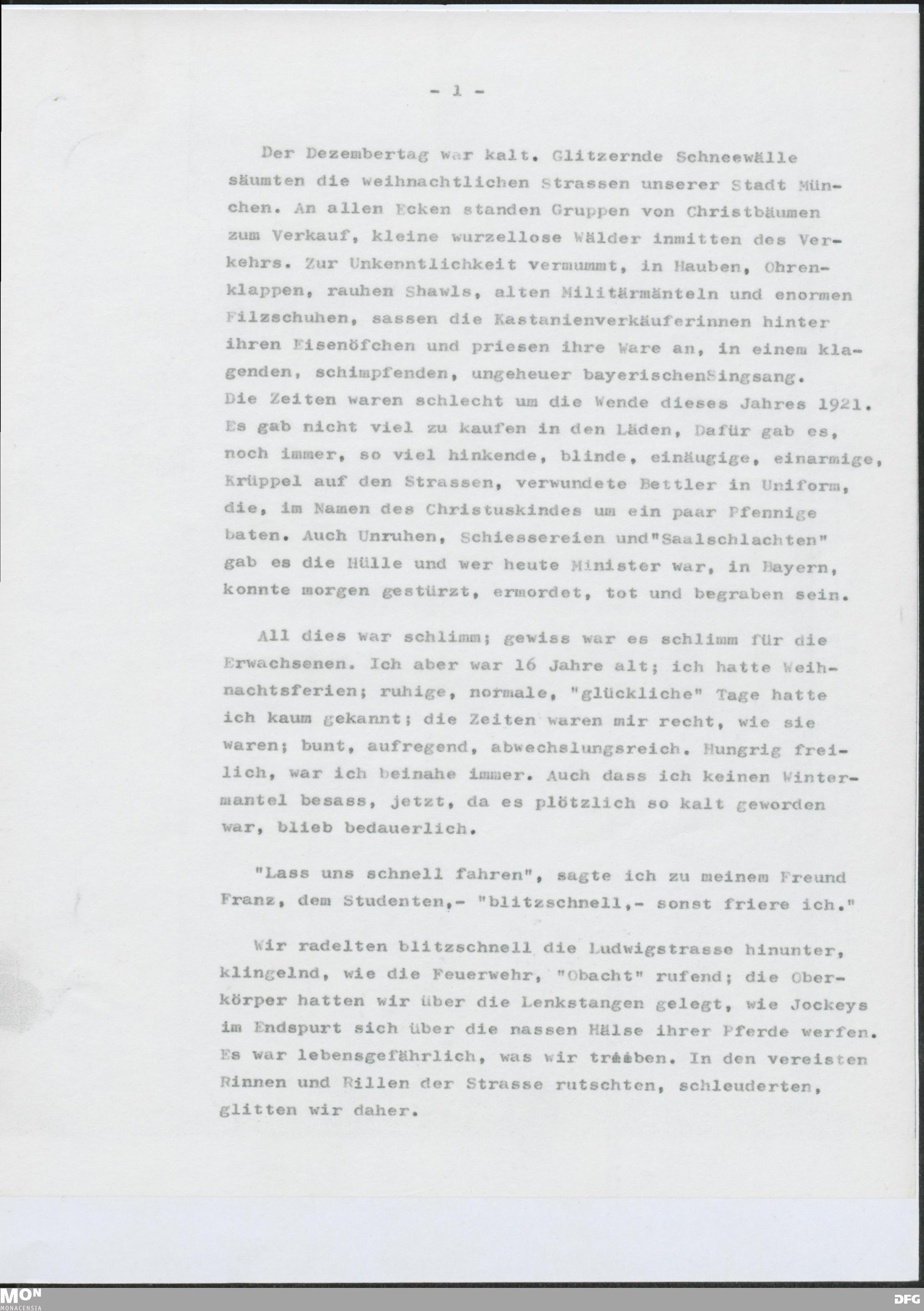 - 1 -

Der Dezembertag war kalt. Glitzernde Schneewälle säumten die weihnachtlichen Strassen unserer Stadt München. An allen Ecken standen Gruppen von Christbäumen zum Verkauf, kleine wurzellose Wälder inmitten des Verkehrs. Zur Unkenntlichkeit vermummt, in Hauben, Ohrenklappen, rauhen Shawls, alten Militärmänteln und enormen Filzschuhen, sassen die Kastanienverkäuferinnen hinter ihren Eisenöfchen und priesen ihre Ware an, in einem klagenden, schimpfenden, ungeheuer bayerischenSingsang. Die Zeiten waren schlecht um die Wende dieses Jahres 1921. Es gab nicht viel zu kaufen in den Läden, Dafür gab es, noch immer, so viel hinkende, blinde, einäugige, einarmige, Krüppel auf den Strassen, verwundete Bettler in Uniform, die, im Namen des Christuskindes um ein paar Pfennige baten. Auch Unruhen, Schiessereien und"Saalschlachten" gab es die Hülle und wer heute Minister war, in Bayern, konnte morgen gestürzt, ermordet, tot und begraben sein.

All dies war schlimm; gewiss war es schlimm für die Erwachsenen. Ich aber war 16 Jahre alt; ich hatte Weihnachtsferien; ruhige, normale, "glückliche" Tage hatte ich kaum gekannt; die Zeiten waren mir recht, wie sie waren; bunt, aufregend, abwechslungsreich. Hungrig freilich, war ich beinahe immer. Auch dass ich keinen Wintermantel besass, jetzt, da es plötzlich so kalt geworden war, blieb bedauerlich.

"Lass uns schnell fahren", sagte ich zu meinem Freund Franz, dem Studenten,- "blitzschnell,- sonst friere ich."

Wir radelten blitzschnell die Ludwigstrasse hinunter, klingelnd, wie die Feuerwehr, "Obacht" rufend; die Oberkörper hatten wir über die Lenkstangen gelegt, wie Jockeys im Endspurt sich über die nassen Hälse ihrer Pferde werfen. Es war lebensgefährlich, was wir trieben. In den vereisten Rinnen und Rillen der Strasse rutschten, schleuderten, glitten wir daher.

MON
MONACENSIA
DFG